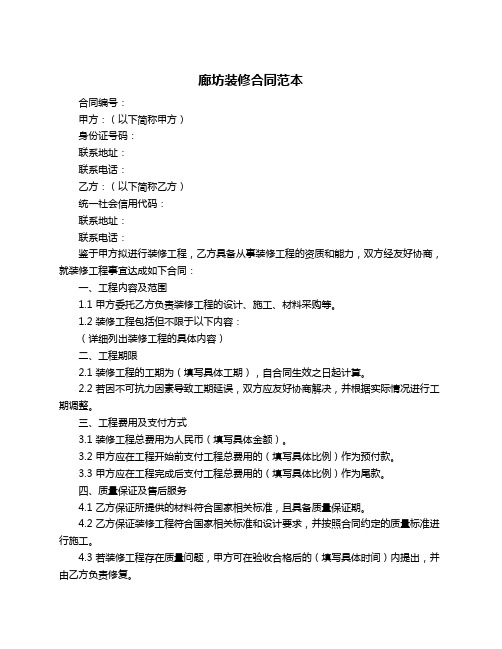 廊坊装修合同范本

合同编号：

甲方：（以下简称甲方）

身份证号码：

联系地址：

联系电话：

乙方：（以下简称乙方）

统一社会信用代码：

联系地址：

联系电话：

鉴于甲方拟进行装修工程，乙方具备从事装修工程的资质和能力，双方经友好协商，就装修工程事宜达成如下合同：

一、工程内容及范围

1.1 甲方委托乙方负责装修工程的设计、施工、材料采购等。

1.2 装修工程包括但不限于以下内容：

（详细列出装修工程的具体内容）

二、工程期限

2.1 装修工程的工期为（填写具体工期），自合同生效之日起计算。

2.2 若因不可抗力因素导致工期延误，双方应友好协商解决，并根据实际情况进行工期调整。

三、工程费用及支付方式

3.1 装修工程总费用为人民币（填写具体金额）。

3.2 甲方应在工程开始前支付工程总费用的（填写具体比例）作为预付款。

3.3 甲方应在工程完成后支付工程总费用的（填写具体比例）作为尾款。

四、质量保证及售后服务

4.1 乙方保证所提供的材料符合国家相关标准，且具备质量保证期。

4.2 乙方保证装修工程符合国家相关标准和设计要求，并按照合同约定的质量标准进行施工。

4.3 若装修工程存在质量问题，甲方可在验收合格后的（填写具体时间）内提出，并由乙方负责修复。